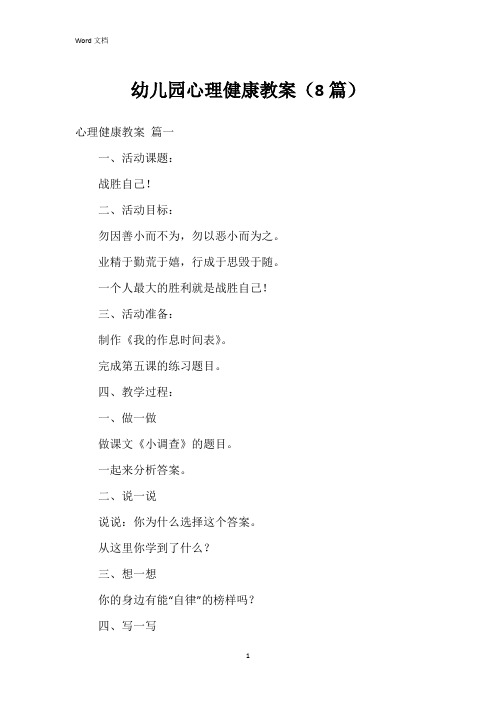 Word 文档

幼儿园心理健康教案（8篇）

心理健康教案 篇一

一、活动课题：

战胜自己！

二、活动目标：

勿因善小而不为，勿以恶小而为之。

业精于勤荒于嬉，行成于思毁于随。

一个人最大的胜利就是战胜自己！

三、活动准备：

制作《我的作息时间表》。

完成第五课的练习题目。

四、教学过程：

一、做一做

做课文《小调查》的题目。

一起来分析答案。

二、说一说

说说：你为什么选择这个答案。

从这里你学到了什么？

三、想一想

你的身边有能“自律”的榜样吗？

四、写一写

1